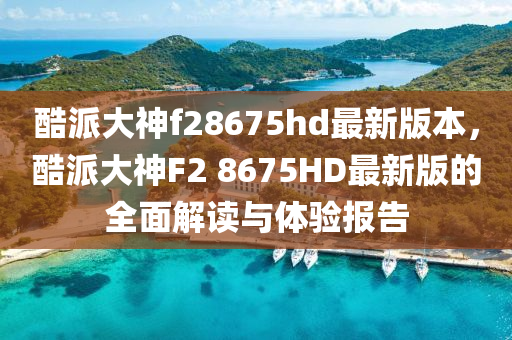 酷派大神f28675hd最新版本，酷派大神F2 8675HD最新版的全面解读与体验报告